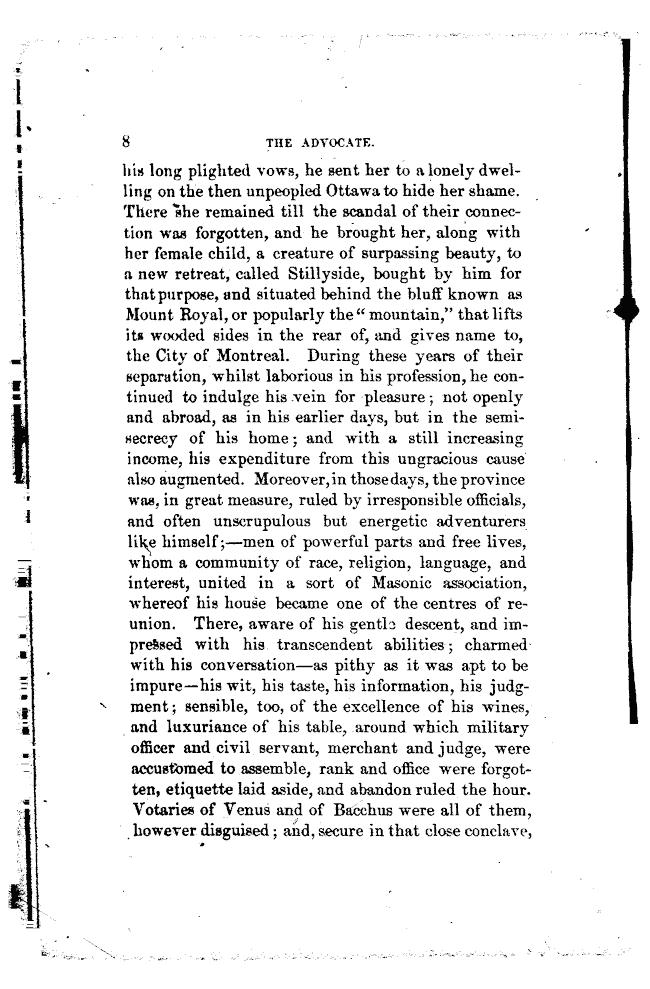 8 THE ADVOCATE.

his long plighted vows, he sent her to a lonely dwelling on the then unpeopled Ottawa to hide her shame. There she remained till the scandal of their connection was forgotten, and he brought her, along with her female child, a creature of surpassing beauty, to a new retreat, called Stillyside, bought by him for that purpose, and situated behind the bluff known as Mount Royal, or popularly the "mountain," that lifts its wooded sides in the rear of, and gives name to, the City of Montreal. During these years of their separation, whilst laborious in his profession, he continued to indulge his vein for pleasure; not openly and abroad, as in his earlier days, but in the semi-secrecy of his home; and with a still increasing income, his expenditure from this ungracious cause also augmented. Moreover, in those days, the province was, in great measure, ruled by irresponsible officials, and often unscrupulous but energetic adventurers like himself;—men of powerful parts and free lives, whom a community of race, religion, language, and interest, united in a sort of Masonic association, whereof his house became one of the centres of reunion. There, aware of his gentle descent, and impressed with his transcendent abilities; charmed with his conversation—as pithy as it was apt to be impure—his wit, his taste, his information, his judgment; sensible, too, of the excellence of his wines, and luxuriance of his table, around which military officer and civil servant, merchant and judge, were accustomed to assemble, rank and office were forgotten, etiquette laid aside, and abandon ruled the hour. Votaries of Venus and of Bacchus were all of them, however disguised; and, secure in that close conclave,